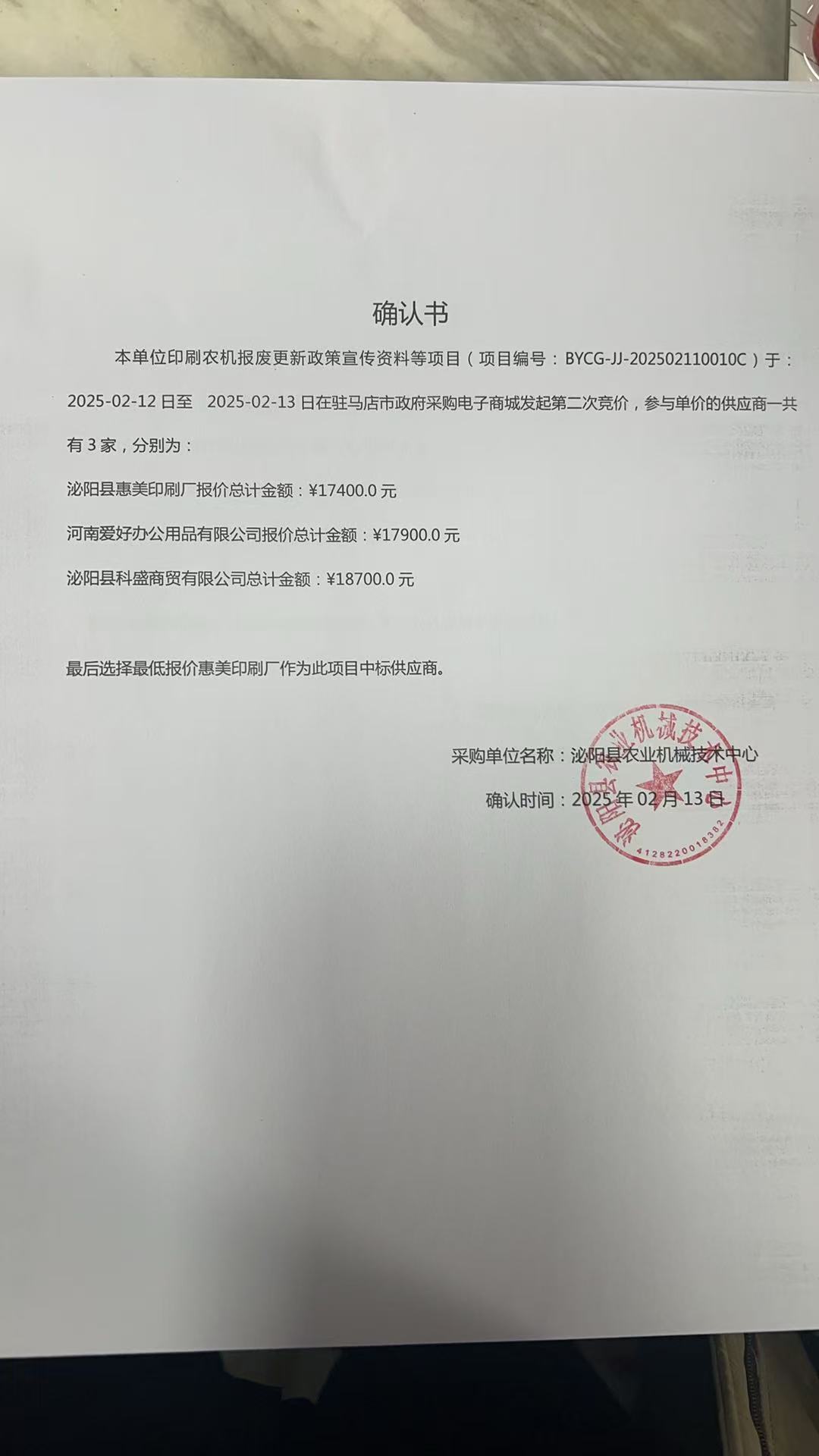 确认书

本单位印刷农机报废更新政策宣传资料等项目（项目编号：BYCG-JJ-202502110010C）于：2025-02-12 日至 2025-02-13 日在驻马店市政府采购电子商城发起第二次竞价，参与单价的供应商一共有 3 家，分别为：

泌阳县惠美印刷厂报价总计金额：¥17400.0 元

河南爱好办公用品有限公司报价总计金额：¥17900.0 元

泌阳县科盛商贸有限公司总计金额：¥18700.0 元

最后选择最低报价惠美印刷厂作为此项目中标供应商。

采购单位名称：泌阳县农业机械技术中心

确认时间：2025 年 02 月 13 日

泌阳县农业机械技术中心
4128220018382